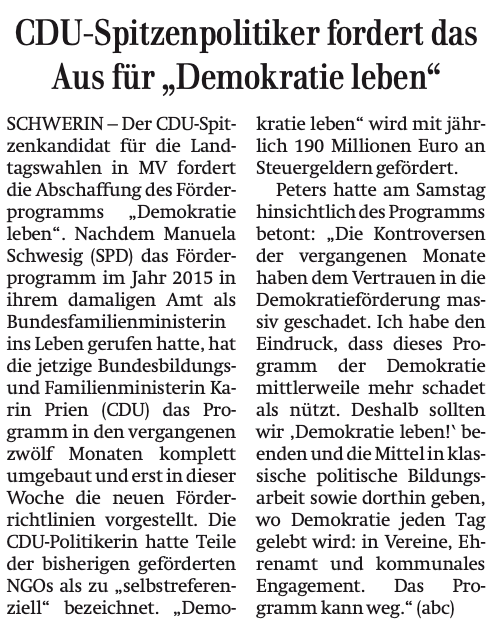 CDU-Spitzenpolitiker fordert das Aus für „Demokratie leben“

SCHWERIN – Der CDU-Spitzenkandidat für die Landtagswahlen in MV fordert die Abschaffung des Förderprogramms „Demokratie leben“. Nachdem Manuela Schwesig (SPD) das Förderprogramm im Jahr 2015 in ihrem damaligen Amt als Bundesfamilienministerin ins Leben gerufen hatte, hat die jetzige Bundesbildungs- und Familienministerin Karin Prien (CDU) das Programm in den vergangenen zwölf Monaten komplett umgebaut und erst in dieser Woche die neuen Förderrichtlinien vorgestellt. Die CDU-Politikerin hatte Teile der bisherigen geförderten NGOs als zu „selbstreferenziell“ bezeichnet. „Demokratie leben“ wird mit jährlich 190 Millionen Euro an Steuergeldern gefördert.

Peters hatte am Samstag hinsichtlich des Programms betont: „Die Kontroversen der vergangenen Monate haben dem Vertrauen in die Demokratieförderung massiv geschadet. Ich habe den Eindruck, dass dieses Programm der Demokratie mittlerweile mehr schadet als nützt. Deshalb sollten wir ‚Demokratie leben!‘ beenden und die Mittel in klassische politische Bildungsarbeit sowie dorthin geben, wo Demokratie jeden Tag gelebt wird: in Vereine, Ehrenamt und kommunales Engagement. Das Programm kann weg.“ (abc)